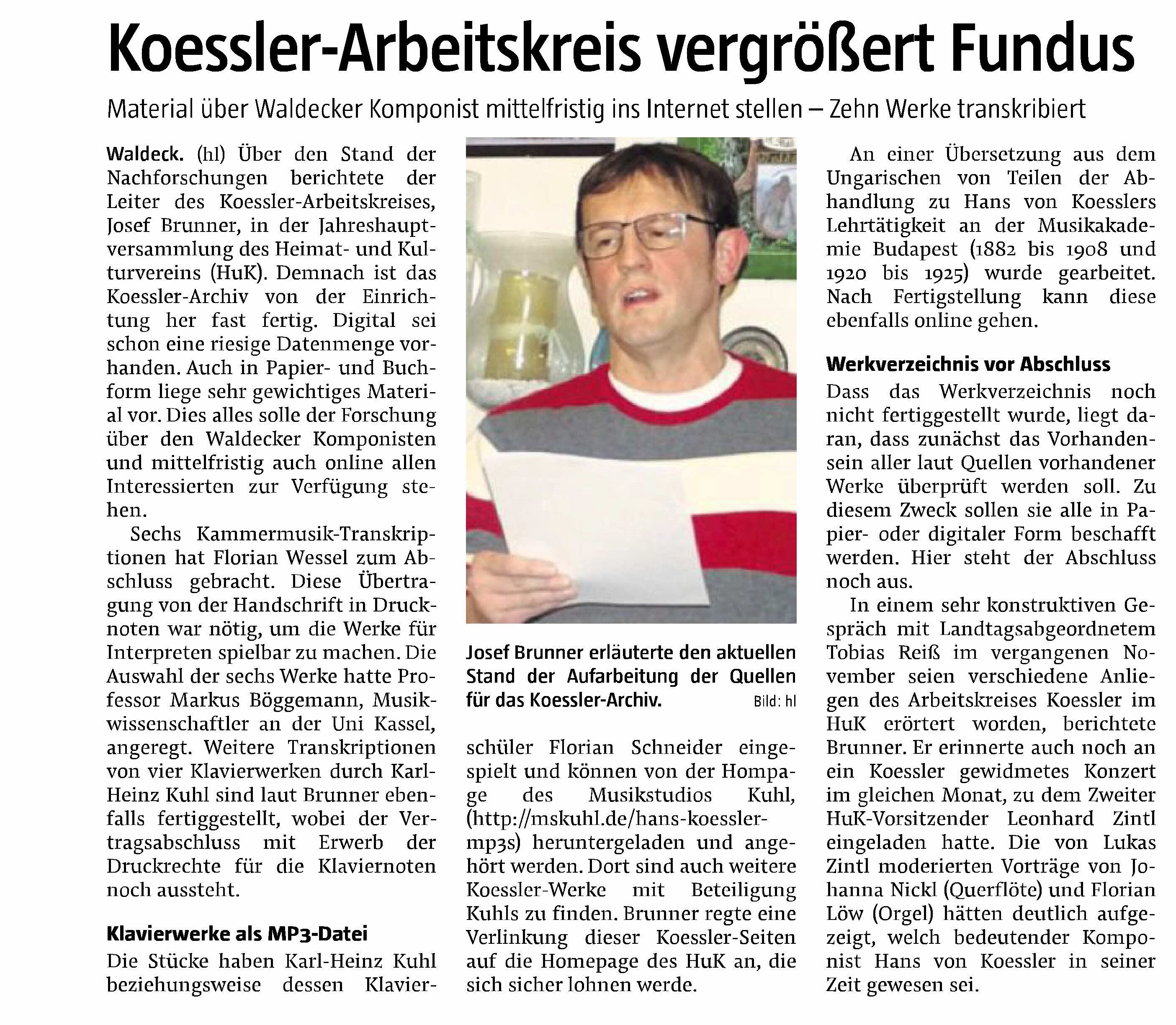 Koessler-Arbeitskreis vergrößert Fundus

Material über Waldecker Komponist mittelfristig ins Internet stellen – Zehn Werke transkribiert

Waldeck. (hl) Über den Stand der Nachforschungen berichtete der Leiter des Koessler-Arbeitskreises, Josef Brunner, in der Jahreshauptversammlung des Heimat- und Kulturvereins (HuK). Demnach ist das Koessler-Archiv von der Einrichtung her fast fertig. Digital sei schon eine riesige Datenmenge vorhanden. Auch in Papier- und Buchform liege sehr gewichtiges Material vor. Dies alles solle der Forschung über den Waldecker Komponisten und mittelfristig auch online allen Interessierten zur Verfügung stehen.

Sechs Kammermusik-Transkriptionen hat Florian Wessel zum Abschluss gebracht. Diese Übertragung von der Handschrift in Drucknoten war nötig, um die Werke für Interpreten spielbar zu machen. Die Auswahl der sechs Werke hatte Professor Markus Böggemann, Musikwissenschaftler an der Uni Kassel, angeregt. Weitere Transkriptionen von vier Klavierwerken durch Karl-Heinz Kuhl sind laut Brunner ebenfalls fertiggestellt, wobei der Vertragsabschluss mit Erwerb der Druckrechte für die Klaviernoten noch aussteht.

Klavierwerke als MP3-Datei

Die Stücke haben Karl-Heinz Kuhl beziehungsweise dessen Klavierschüler Florian Schneider eingespielt und können von der Hompage des Musikstudios Kuhl, (http://mskuhl.de/hans-koessler-mp3s) heruntergeladen und angehört werden. Dort sind auch weitere Koessler-Werke mit Beteiligung Kuhls zu finden. Brunner regte eine Verlinkung dieser Koessler-Seiten auf die Homepage des HuK an, die sich sicher lohnen werde.

Josef Brunner erläuterte den aktuellen Stand der Aufarbeitung der Quellen für das Koessler-Archiv. Bild: hl

An einer Übersetzung aus dem Ungarischen von Teilen der Abhandlung zu Hans von Koesslers Lehrtätigkeit an der Musikakademie Budapest (1882 bis 1908 und 1920 bis 1925) wurde gearbeitet. Nach Fertigstellung kann diese ebenfalls online gehen.

Werkverzeichnis vor Abschluss

Dass das Werkverzeichnis noch nicht fertiggestellt wurde, liegt daran, dass zunächst das Vorhandensein aller laut Quellen vorhandener Werke überprüft werden soll. Zu diesem Zweck sollen sie alle in Papier- oder digitaler Form beschafft werden. Hier steht der Abschluss noch aus.

In einem sehr konstruktiven Gespräch mit Landtagsabgeordnetem Tobias Reiß im vergangenen November seien verschiedene Anliegen des Arbeitskreises Koessler im HuK erörtert worden, berichtete Brunner. Er erinnerte auch noch an ein Koessler gewidmetes Konzert im gleichen Monat, zu dem Zweiter HuK-Vorsitzender Leonhard Zintl eingeladen hatte. Die von Lukas Zintl moderierten Vorträge von Johanna Nickl (Querflöte) und Florian Löw (Orgel) hätten deutlich aufgezeigt, welch bedeutender Komponist Hans von Koessler in seiner Zeit gewesen sei.